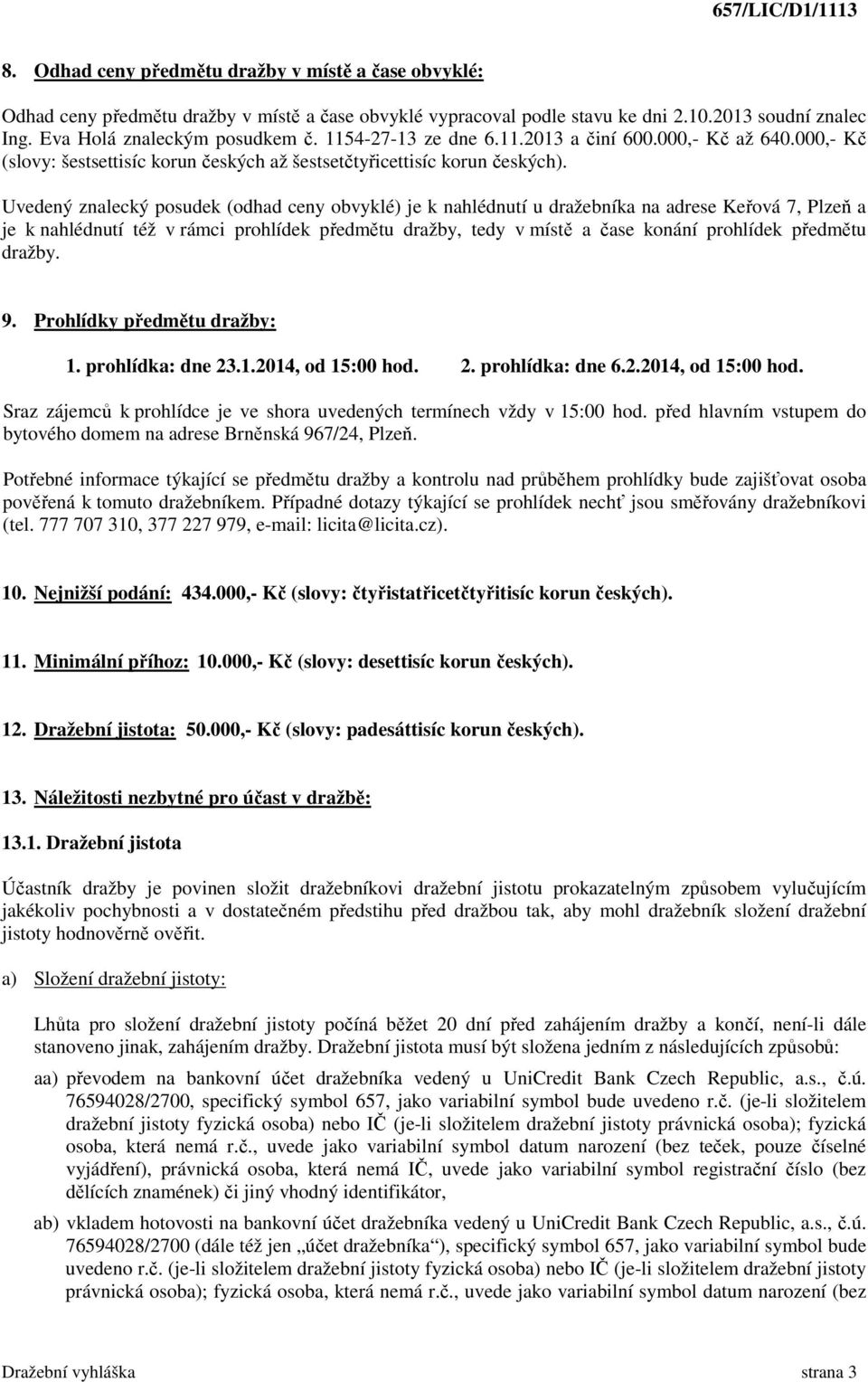 657/LIC/D1/1113

8. Odhad ceny předmětu dražby v místě a čase obvyklé:

Odhad ceny předmětu dražby v místě a čase obvyklé vypracoval podle stavu ke dni 2.10.2013 soudní znalec Ing. Eva Holá znaleckým posudkem č. 1154-27-13 ze dne 6.11.2013 a činí 600.000,- Kč až 640.000,- Kč (slovy: šestsettisíc korun českých až šestsetčtyřicettisíc korun českých).

Uvedený znalecký posudek (odhad ceny obvyklé) je k nahlédnutí u dražebníka na adrese Keřová 7, Plzeň a je k nahlédnutí též v rámci prohlídek předmětu dražby, tedy v místě a čase konání prohlídek předmětu dražby.

9. Prohlídky předmětu dražby:

1. prohlídka: dne 23.1.2014, od 15:00 hod. 2. prohlídka: dne 6.2.2014, od 15:00 hod.

Sraz zájemců k prohlídce je ve shora uvedených termínech vždy v 15:00 hod. před hlavním vstupem do bytového domem na adrese Brněnská 967/24, Plzeň.

Potřebné informace týkající se předmětu dražby a kontrolu nad průběhem prohlídky bude zajišťovat osoba pověřená k tomuto dražebníkem. Případné dotazy týkající se prohlídek nechť jsou směřovány dražebníkovi (tel. 777 707 310, 377 227 979, e-mail: licita@licita.cz).

10. Nejnižší podání: 434.000,- Kč (slovy: čtyřistatřicetčtyřitisíc korun českých).

11. Minimální příhoz: 10.000,- Kč (slovy: desettisíc korun českých).

12. Dražební jistota: 50.000,- Kč (slovy: padesáttisíc korun českých).

13. Náležitosti nezbytné pro účast v dražbě:

13.1. Dražební jistota

Účastník dražby je povinen složit dražebníkovi dražební jistotu prokazatelným způsobem vylučujícím jakékoliv pochybnosti a v dostatečném předstihu před dražbou tak, aby mohl dražebník složení dražební jistoty hodnověrně ověřit.

a) Složení dražební jistoty:

Lhůta pro složení dražební jistoty počíná běžet 20 dní před zahájením dražby a končí, není-li dále stanoveno jinak, zahájením dražby. Dražební jistota musí být složena jedním z následujících způsobů:

aa) převodem na bankovní účet dražebníka vedený u UniCredit Bank Czech Republic, a.s., č.ú. 76594028/2700, specifický symbol 657, jako variabilní symbol bude uvedeno r.č. (je-li složitelem dražební jistoty fyzická osoba) nebo IČ (je-li složitelem dražební jistoty právnická osoba); fyzická osoba, která nemá r.č., uvede jako variabilní symbol datum narození (bez teček, pouze číselné vyjádření), právnická osoba, která nemá IČ, uvede jako variabilní symbol registrační číslo (bez dělících znamének) či jiný vhodný identifikátor,

ab) vkladem hotovosti na bankovní účet dražebníka vedený u UniCredit Bank Czech Republic, a.s., č.ú. 76594028/2700 (dále též jen „účet dražebníka“), specifický symbol 657, jako variabilní symbol bude uvedeno r.č. (je-li složitelem dražební jistoty fyzická osoba) nebo IČ (je-li složitelem dražební jistoty právnická osoba); fyzická osoba, která nemá r.č., uvede jako variabilní symbol datum narození (bez

Dražební vyhláška strana 3